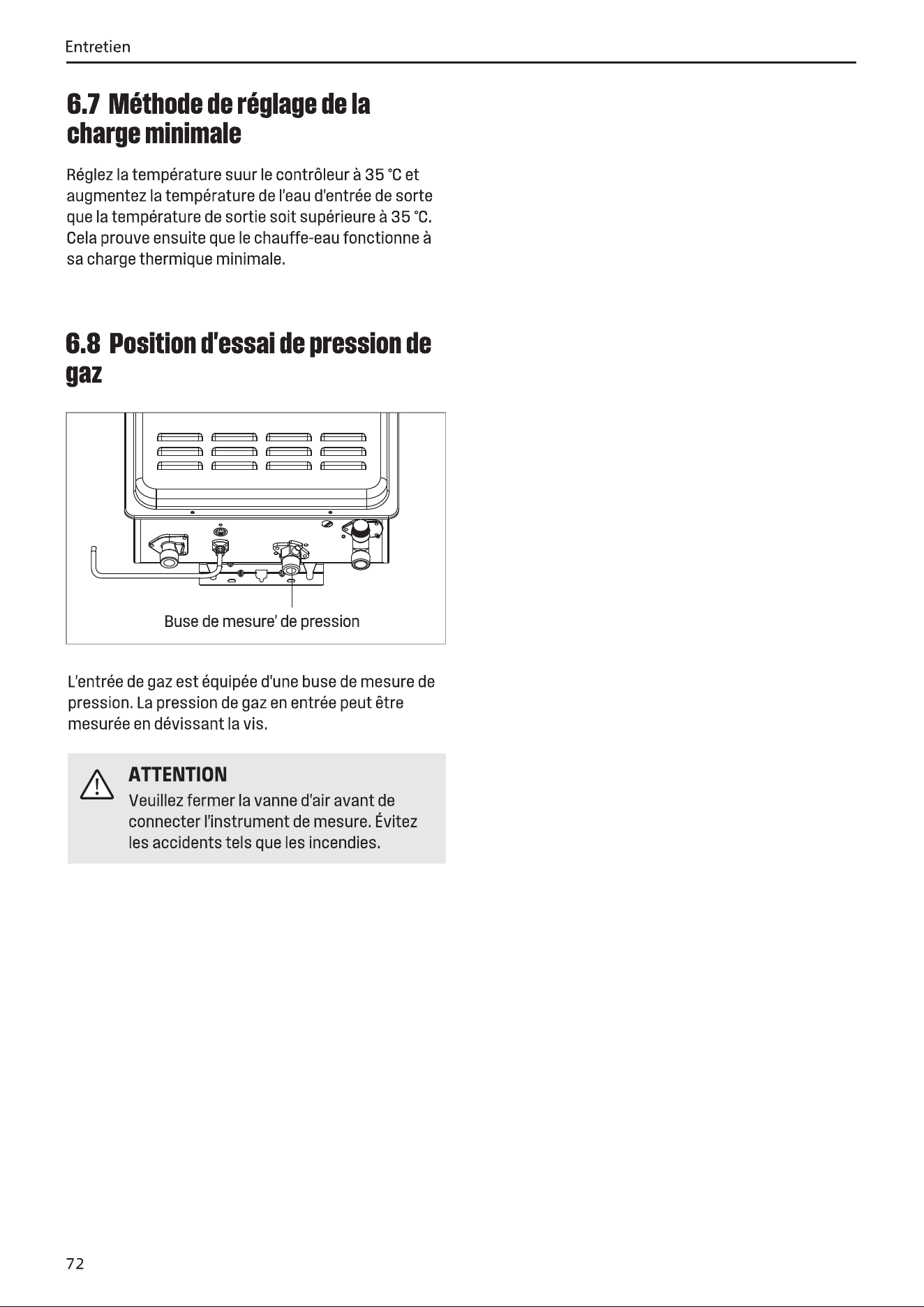 Entretien

6.7 Méthode de réglage de la charge minimale

Réglez la température suur le contrôleur à 35 °C et augmentez la température de l'eau d'entrée de sorte que la température de sortie soit supérieure à 35 °C. Cela prouve ensuite que le chauffe-eau fonctionne à sa charge thermique minimale.

6.8 Position d'essai de pression de gaz

Buse de mesure' de pression

L'entrée de gaz est équipée d'une buse de mesure de pression. La pression de gaz en entrée peut être mesurée en dévissant la vis.

ATTENTION
Veuillez fermer la vanne d'air avant de connecter l'instrument de mesure. Évitez les accidents tels que les incendies.

72